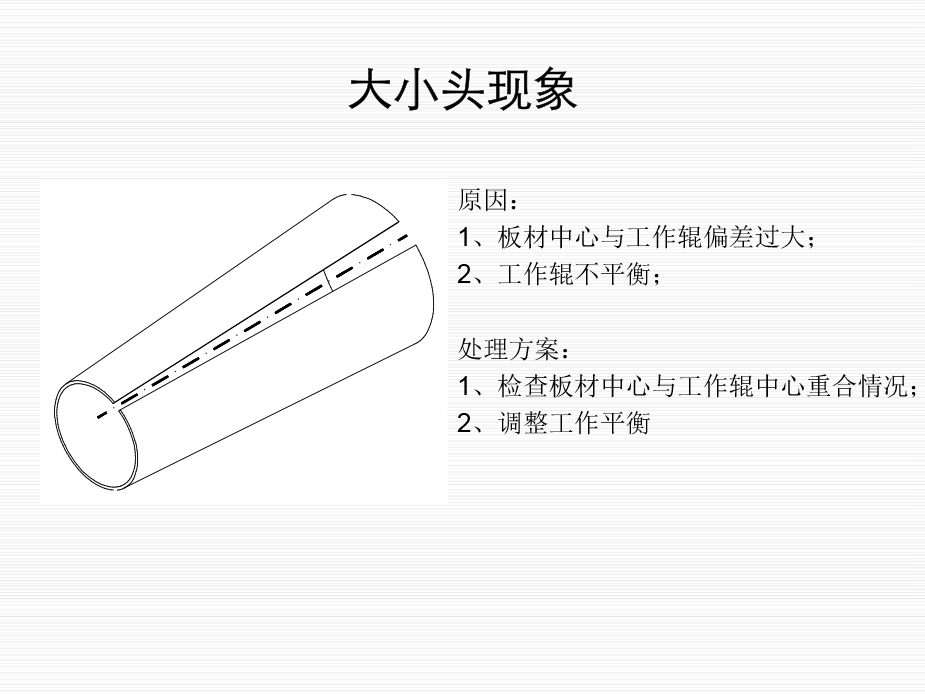 大小头现象

原因：
1、板材中心与工作辊偏差过大；
2、工作辊不平衡；

处理方案：
1、检查板材中心与工作辊中心重合情况；
2、调整工作平衡